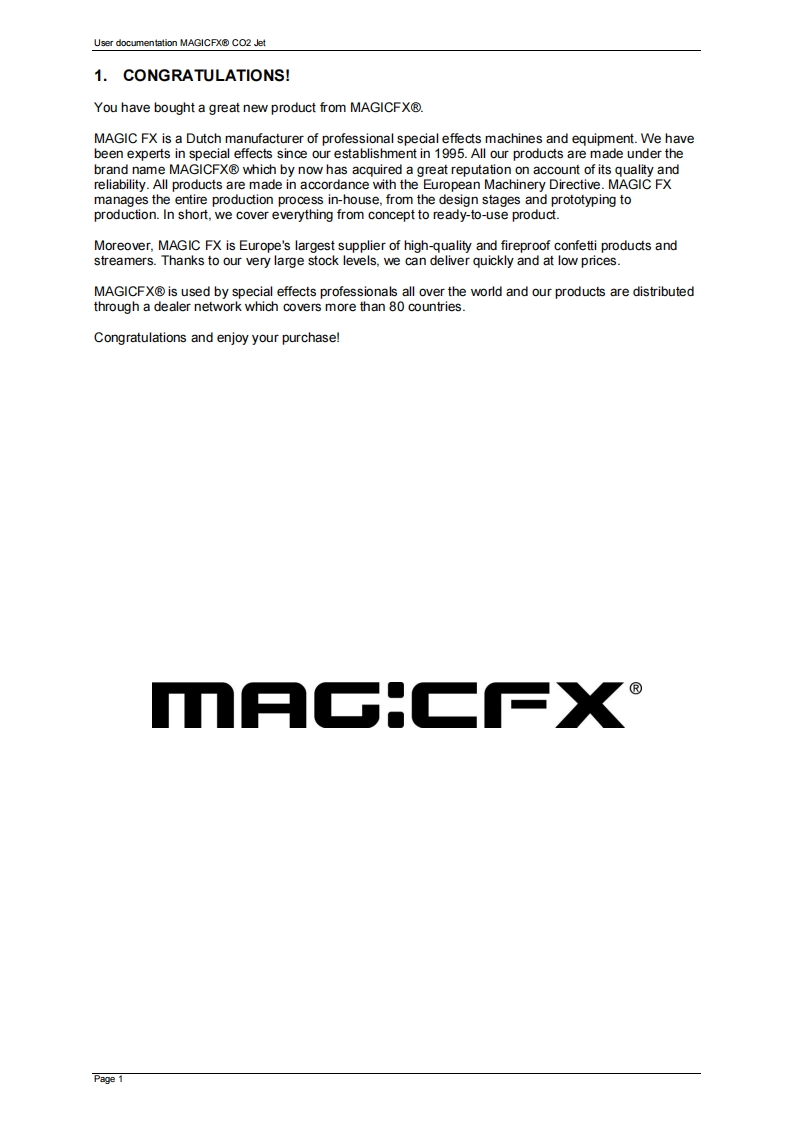 User documentation MAGICFX® CO2 Jet

1. CONGRATULATIONS!

You have bought a great new product from MAGICFX®.

MAGIC FX is a Dutch manufacturer of professional special effects machines and equipment. We have been experts in special effects since our establishment in 1995. All our products are made under the brand name MAGICFX® which by now has acquired a great reputation on account of its quality and reliability. All products are made in accordance with the European Machinery Directive. MAGIC FX manages the entire production process in-house, from the design stages and prototyping to production. In short, we cover everything from concept to ready-to-use product.

Moreover, MAGIC FX is Europe's largest supplier of high-quality and fireproof confetti products and streamers. Thanks to our very large stock levels, we can deliver quickly and at low prices.

MAGICFX® is used by special effects professionals all over the world and our products are distributed through a dealer network which covers more than 80 countries.

Congratulations and enjoy your purchase!

MAGICFX®

Page 1